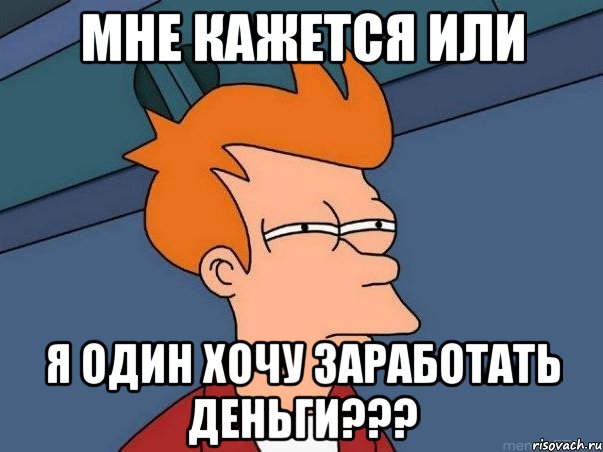 МНЕ КАЖЕТСЯ ИЛИ

Я ОДИН ХОЧУ ЗАРАБОТАТЬ ДЕНЬГИ???

risovach.ru